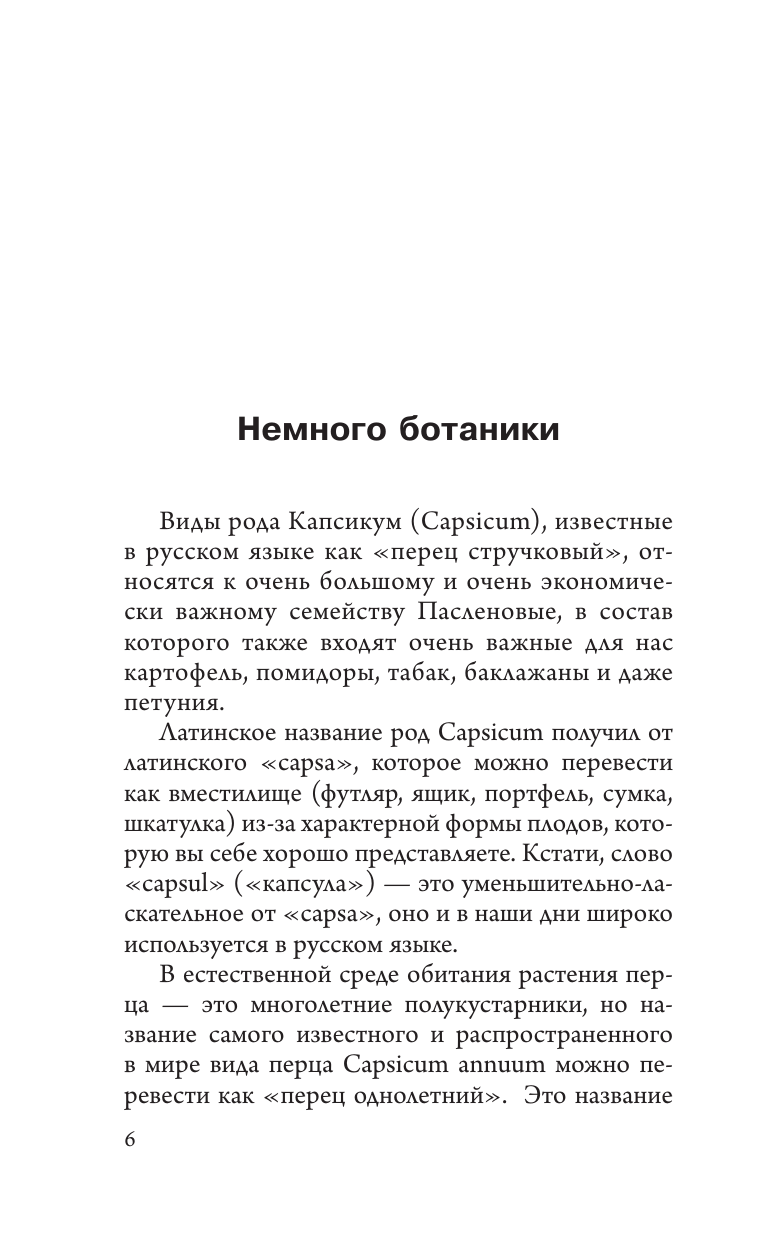 Немного ботаники

Виды рода Капсикум (Capsicum), известные в русском языке как «перец стручковый», относятся к очень большому и очень экономически важному семейству Пасленовые, в состав которого также входят очень важные для нас картофель, помидоры, табак, баклажаны и даже петуния.

Латинское название род Capsicum получил от латинского «capsa», которое можно перевести как вместилище (футляр, ящик, портфель, сумка, шкатулка) из-за характерной формы плодов, которую вы себе хорошо представляете. Кстати, слово «capsul» («капсула») — это уменьшительно-ласкательное от «capsa», оно и в наши дни широко используется в русском языке.

В естественной среде обитания растения перца — это многолетние полукустарники, но название самого известного и распространенного в мире вида перца Capsicum annuum можно перевести как «перец однолетний». Это название

6